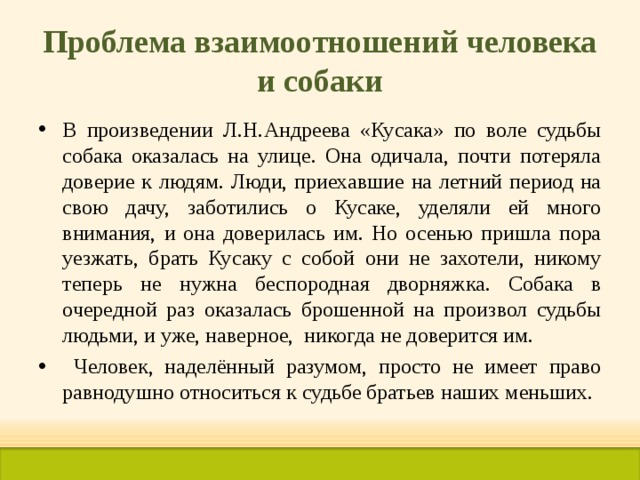 Проблема взаимоотношений человека и собаки

• В произведении Л.Н.Андреева «Кусака» по воле судьбы собака оказалась на улице. Она одичала, почти потеряла доверие к людям. Люди, приехавшие на летний период на свою дачу, заботились о Кусаке, уделяли ей много внимания, и она доверилась им. Но осенью пришла пора уезжать, брать Кусаку с собой они не захотели, никому теперь не нужна беспородная дворняжка. Собака в очередной раз оказалась брошенной на произвол судьбы людьми, и уже, наверное, никогда не доверится им.

• Человек, наделённый разумом, просто не имеет право равнодушно относиться к судьбе братьев наших меньших.